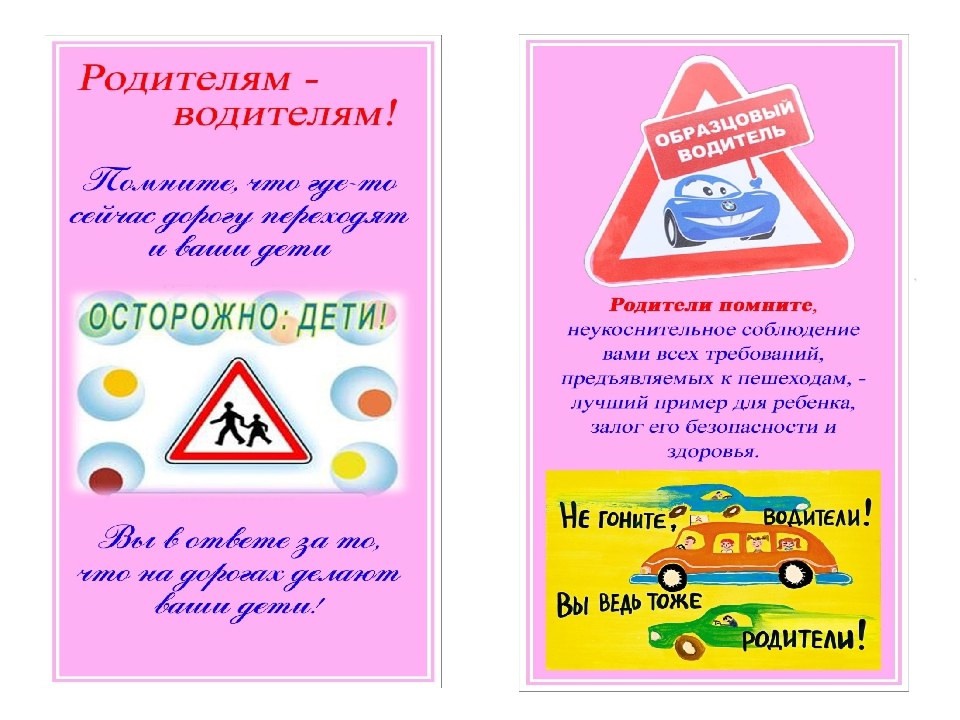 Родителям - водителям!

Помните, что где-то сейчас дорогу переходят и ваши дети

ОСТОРОЖНО: ДЕТИ!

Вы в ответе за то, что на дорогах делают ваши дети!

ОБРАЗЦОВЫЙ ВОДИТЕЛЬ

Родители помните, неукоснительное соблюдение вами всех требований, предъявляемых к пешеходам, - лучший пример для ребенка, залог его безопасности и здоровья.

НЕ ГОНИТЕ, ВОДИТЕЛИ! ВЫ ВЕДЬ ТОЖЕ РОДИТЕЛИ!